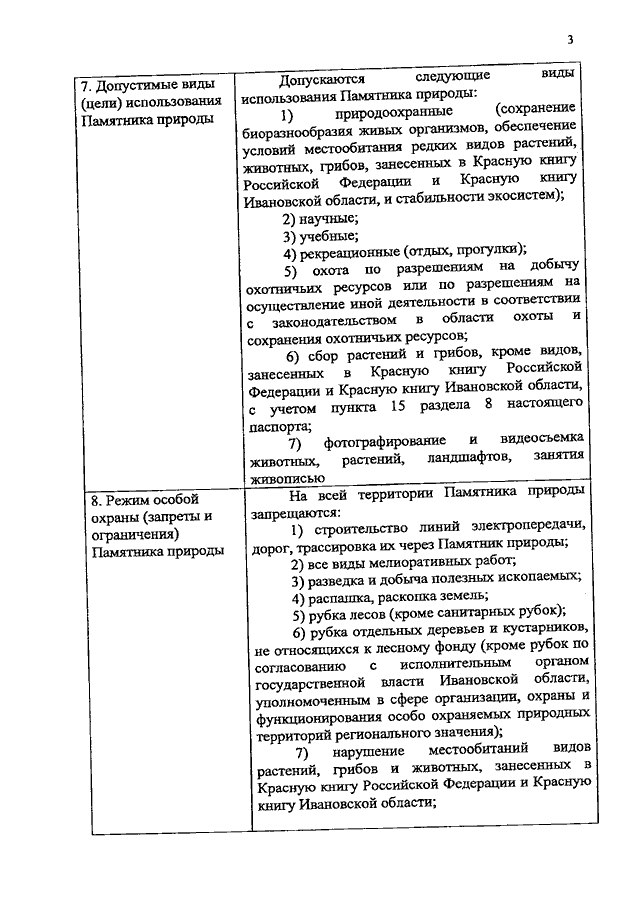 3

| | |
|---|---|
| 7. Допустимые виды (цели) использования Памятника природы | Допускаются следующие виды использования Памятника природы:<br>1) природоохранные (сохранение биоразнообразия живых организмов, обеспечение условий местообитания редких видов растений, животных, грибов, занесенных в Красную книгу Российской Федерации и Красную книгу Ивановской области, и стабильности экосистем);<br>2) научные;<br>3) учебные;<br>4) рекреационные (отдых, прогулки);<br>5) охота по разрешениям на добычу охотничьих ресурсов или по разрешениям на осуществление иной деятельности в соответствии с законодательством в области охоты и сохранения охотничьих ресурсов;<br>6) сбор растений и грибов, кроме видов, занесенных в Красную книгу Российской Федерации и Красную книгу Ивановской области, с учетом пункта 15 раздела 8 настоящего паспорта;<br>7) фотографирование и видеосъемка животных, растений, ландшафтов, занятия живописью |
| 8. Режим особой охраны (запреты и ограничения) Памятника природы | На всей территории Памятника природы запрещаются:<br>1) строительство линий электропередачи, дорог, трассировка их через Памятник природы;<br>2) все виды мелиоративных работ;<br>3) разведка и добыча полезных ископаемых;<br>4) распашка, раскопка земель;<br>5) рубка лесов (кроме санитарных рубок);<br>6) рубка отдельных деревьев и кустарников, не относящихся к лесному фонду (кроме рубок по согласованию с исполнительным органом государственной власти Ивановской области, уполномоченным в сфере организации, охраны и функционирования особо охраняемых природных территорий регионального значения);<br>7) нарушение местообитаний видов растений, грибов и животных, занесенных в Красную книгу Российской Федерации и Красную книгу Ивановской области; |